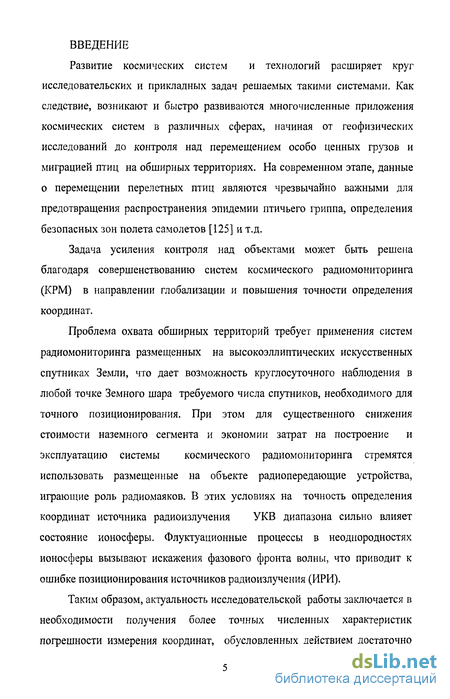 ВВЕДЕНИЕ

Развитие космических систем и технологий расширяет круг исследовательских и прикладных задач решаемых такими системами. Как следствие, возникают и быстро развиваются многочисленные приложения космических систем в различных сферах, начиная от геофизических исследований до контроля над перемещением особо ценных грузов и миграцией птиц на обширных территориях. На современном этапе, данные о перемещении перелетных птиц являются чрезвычайно важными для предотвращения распространения эпидемии птичьего гриппа, определения безопасных зон полета самолетов [125] и т.д.

Задача усиления контроля над объектами может быть решена благодаря совершенствованию систем космического радиомониторинга (КРМ) в направлении глобализации и повышения точности определения координат.

Проблема охвата обширных территорий требует применения систем радиомониторинга размещенных на высокоэллиптических искусственных спутниках Земли, что дает возможность круглосуточного наблюдения в любой точке Земного шара требуемого числа спутников, необходимого для точного позиционирования. При этом для существенного снижения стоимости наземного сегмента и экономии затрат на построение и эксплуатацию системы космического радиомониторинга стремятся использовать размещенные на объекте радиопередающие устройства, играющие роль радиомаяков. В этих условиях на точность определения координат источника радиоизлучения УКВ диапазона сильно влияет состояние ионосферы. Флуктуационные процессы в неоднородностях ионосферы вызывают искажения фазового фронта волны, что приводит к ошибке позиционирования источников радиоизлучения (ИРИ).

Таким образом, актуальность исследовательской работы заключается в необходимости получения более точных численных характеристик погрешности измерения координат, обусловленных действием достаточно

5

dsLib.net
библиотека диссертаций